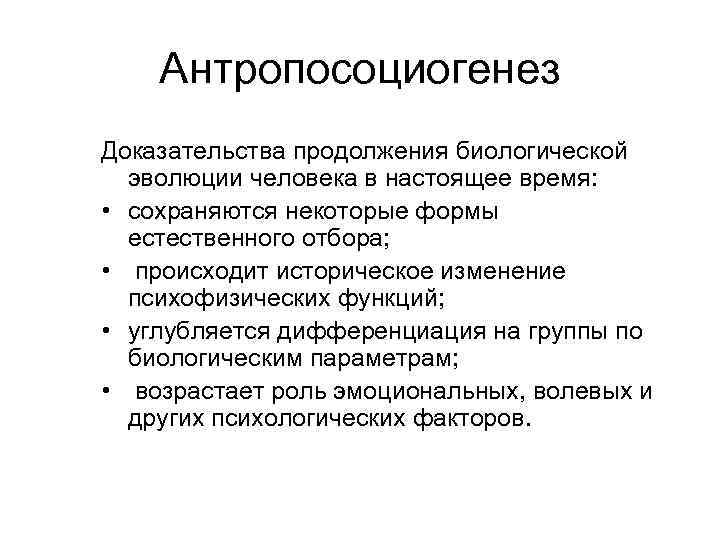 Антропосоциогенез

Доказательства продолжения биологической эволюции человека в настоящее время:

• сохраняются некоторые формы естественного отбора;
• происходит историческое изменение психофизических функций;
• углубляется дифференциация на группы по биологическим параметрам;
• возрастает роль эмоциональных, волевых и других психологических факторов.